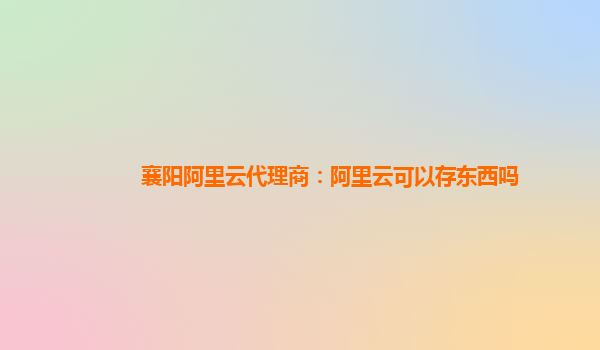 襄阳阿里云代理商：阿里云可以存东西吗